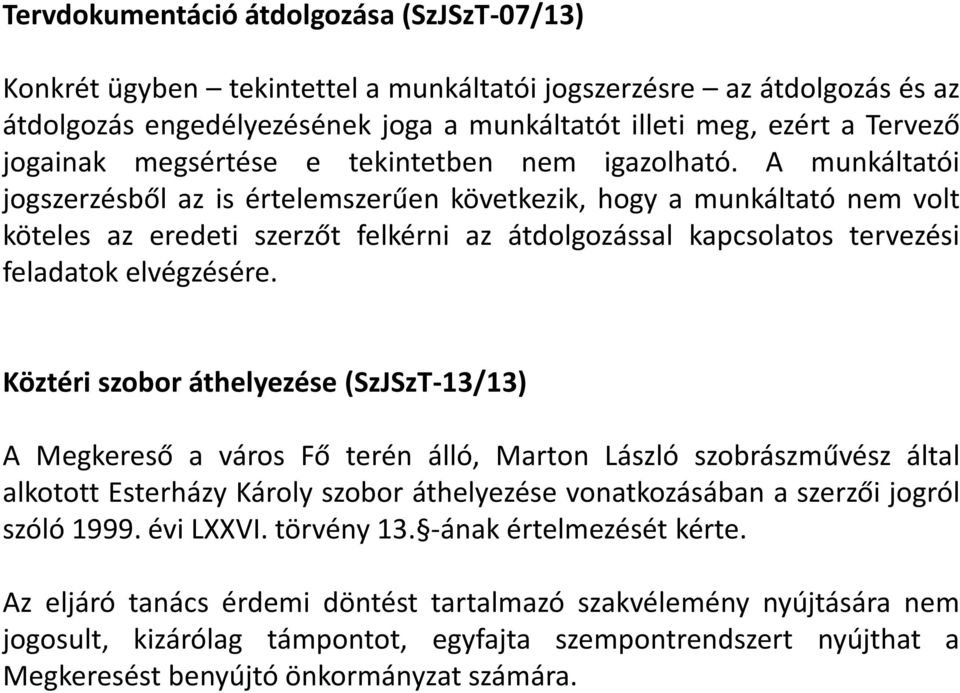 Tervdokumentáció átdolgozása (SzJSzT-07/13)

Konkrét ügyben – tekintettel a munkáltatói jogszerzésre – az átdolgozás és az átdolgozás engedélyezésének joga a munkáltatót illeti meg, ezért a Tervező jogainak megsértése e tekintetben nem igazolható. A munkáltatói jogszerzésből az is értelemszerűen következik, hogy a munkáltató nem volt köteles az eredeti szerzőt felkérni az átdolgozással kapcsolatos tervezési feladatok elvégzésére.

Köztéri szobor áthelyezése (SzJSzT-13/13)

A Megkereső a város Fő terén álló, Marton László szobrászművész által alkotott Esterházy Károly szobor áthelyezése vonatkozásában a szerzői jogról szóló 1999. évi LXXVI. törvény 13.§-ának értelmezését kérte.

Az eljáró tanács érdemi döntést tartalmazó szakvélemény nyújtására nem jogosult, kizárólag támpontot, egyfajta szempontrendszert nyújthat a Megkeresést benyújtó önkormányzat számára.